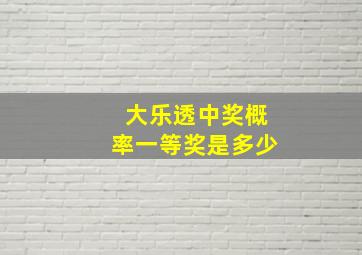 大乐透中奖概率一等奖是多少